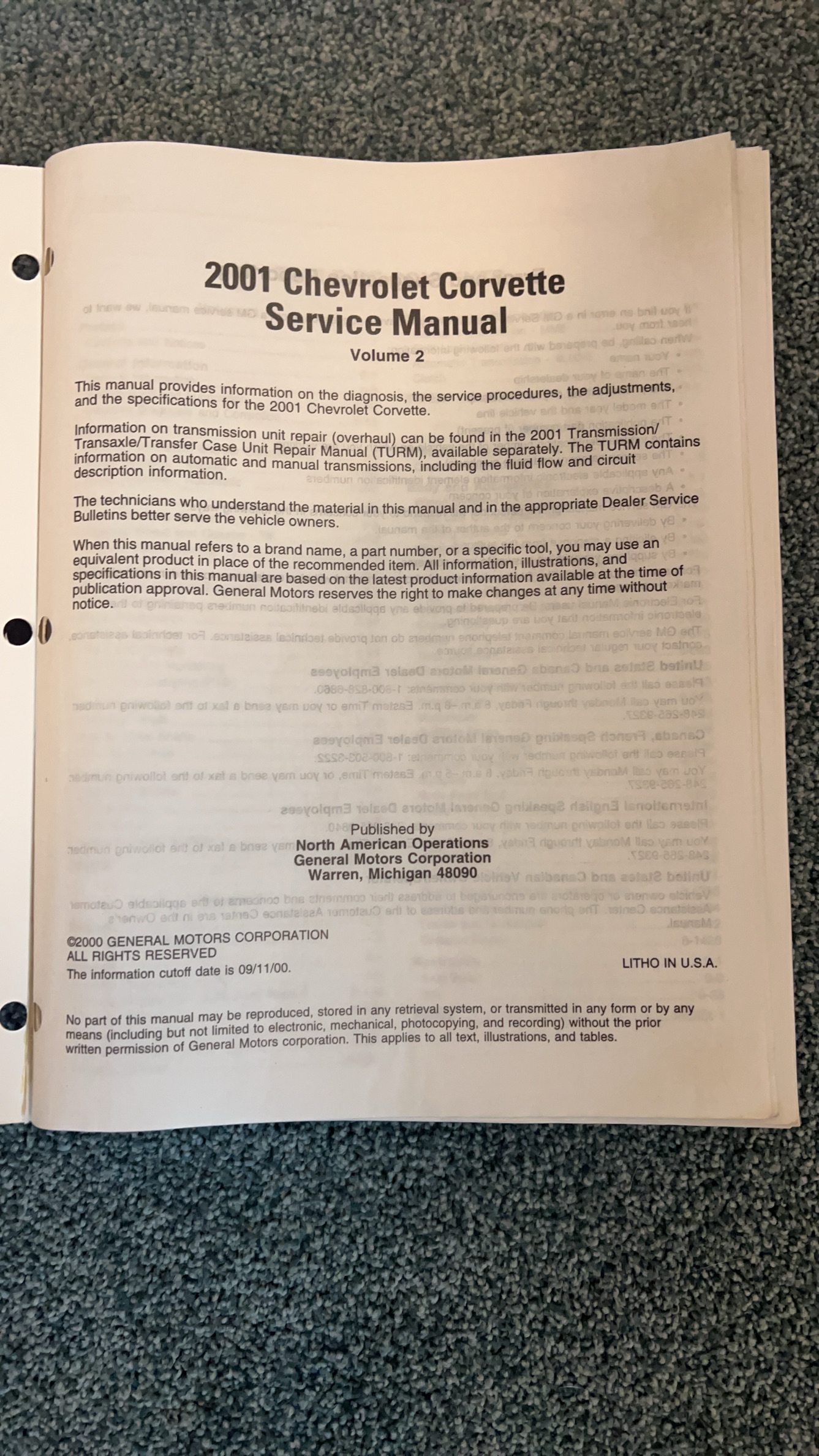 2001 Chevrolet Corvette
Service Manual

Volume 2

This manual provides information on the diagnosis, the service procedures, the adjustments, and the specifications for the 2001 Chevrolet Corvette.

Information on transmission unit repair (overhaul) can be found in the 2001 Transmission/Transaxle/Transfer Case Unit Repair Manual (TURM), available separately. The TURM contains information on automatic and manual transmissions, including the fluid flow and circuit description information.

The technicians who understand the material in this manual and in the appropriate Dealer Service Bulletins better serve the vehicle owners.

When this manual refers to a brand name, a part number, or a specific tool, you may use an equivalent product in place of the recommended item. All information, illustrations, and specifications in this manual are based on the latest product information available at the time of publication approval. General Motors reserves the right to make changes at any time without notice.

Published by
North American Operations
General Motors Corporation
Warren, Michigan 48090

©2000 GENERAL MOTORS CORPORATION
ALL RIGHTS RESERVED
The information cutoff date is 09/11/00.

LITHO IN U.S.A.

No part of this manual may be reproduced, stored in any retrieval system, or transmitted in any form or by any means (including but not limited to electronic, mechanical, photocopying, and recording) without the prior written permission of General Motors corporation. This applies to all text, illustrations, and tables.